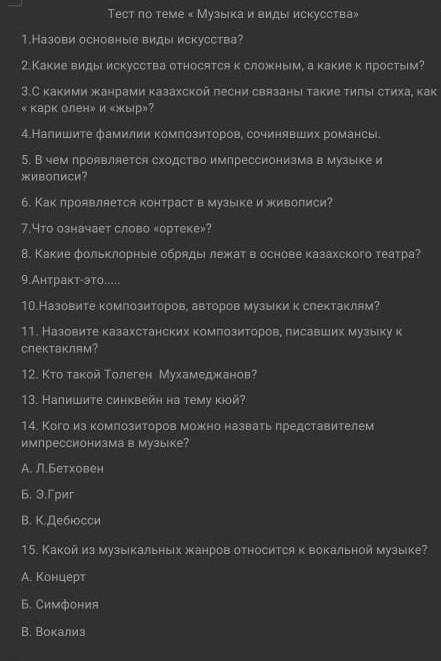 Тест по теме « Музыка и виды искусства»

1.Назови основные виды искусства?

2.Какие виды искусства относятся к сложным, а какие к простым?

3.С какими жанрами казахской песни связаны такие типы стиха, как « карк олен» и «жыр»?

4.Напишите фамилии композиторов, сочинявших романсы.

5. В чем проявляется сходство импрессионизма в музыке и живописи?

6. Как проявляется контраст в музыке и живописи?

7.Что означает слово «ортеке»?

8. Какие фольклорные обряды лежат в основе казахского театра?

9.Антракт-это.....

10.Назовите композиторов, авторов музыки к спектаклям?

11. Назовите казахстанских композиторов, писавших музыку к спектаклям?

12. Кто такой Толеген Мухамеджанов?

13. Напишите синквейн на тему кюй?

14. Кого из композиторов можно назвать представителем импрессионизма в музыке?

А. Л.Бетховен

Б. Э.Григ

В. К.Дебюсси

15. Какой из музыкальных жанров относится к вокальной музыке?

А. Концерт

Б. Симфония

В. Вокализ